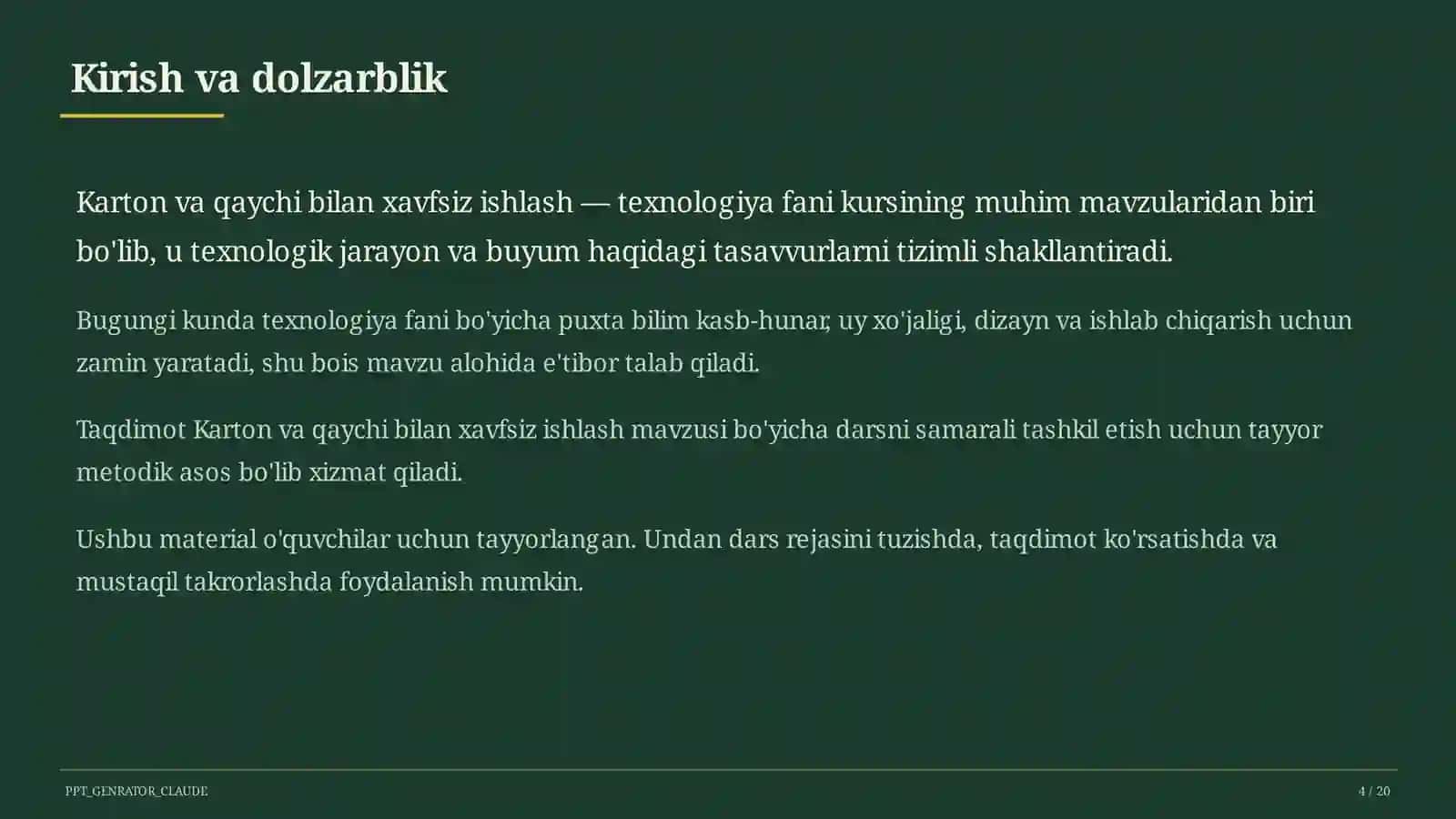 Kirish va dolzarblik

Karton va qaychi bilan xavfsiz ishlash — texnologiya fani kursining muhim mavzularidan biri bo'lib, u texnologik jarayon va buyum haqidagi tasavvurlarni tizimli shakllantiradi.

Bugungi kunda texnologiya fani bo'yicha puxta bilim kasb-hunar, uy xo'jaligi, dizayn va ishlab chiqarish uchun zamin yaratadi, shu bois mavzu alohida e'tibor talab qiladi.

Taqdimot Karton va qaychi bilan xavfsiz ishlash mavzusi bo'yicha darsni samarali tashkil etish uchun tayyor metodik asos bo'lib xizmat qiladi.

Ushbu material o'quvchilar uchun tayyorlangan. Undan dars rejasini tuzishda, taqdimot ko'rsatishda va mustaqil takrorlashda foydalanish mumkin.

PPT_GENRATOR_CLAUDE

4 / 20